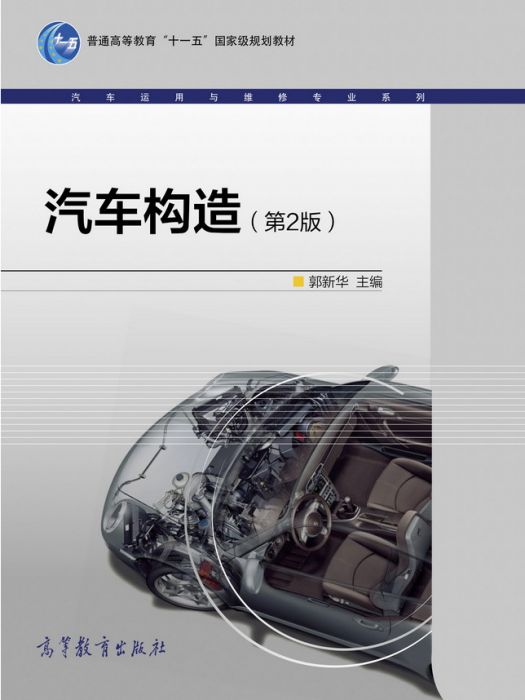 十一五

普通高等教育“十一五”国家级规划教材

汽车运用与维修专业系列

汽车构造（第2版）

郭新华 主编

高等教育出版社